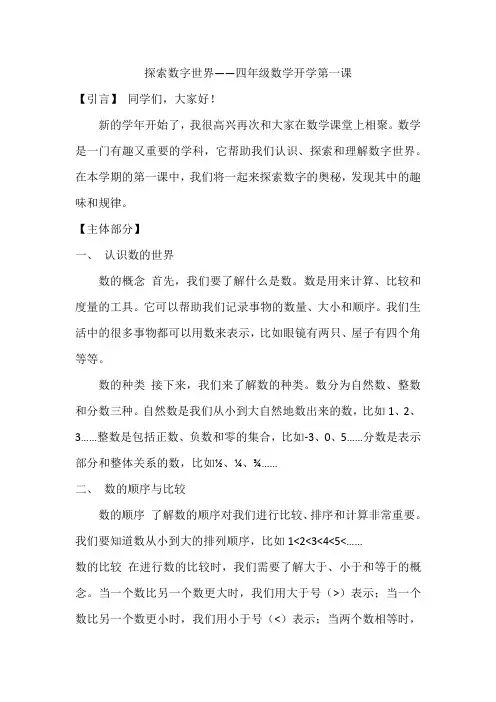 探索数字世界——四年级数学开学第一课

【引言】 同学们，大家好！

新的学年开始了，我很高兴再次和大家在数学课堂上相聚。数学是一门有趣又重要的学科，它帮助我们认识、探索和理解数字世界。在本学期的第一课中，我们将一起来探索数字的奥秘，发现其中的趣味和规律。

【主体部分】

一、 认识数的世界

数的概念 首先，我们要了解什么是数。数是用来计算、比较和度量的工具。它可以帮助我们记录事物的数量、大小和顺序。我们生活中的很多事物都可以用数来表示，比如眼镜有两只、屋子有四个角等等。

数的种类 接下来，我们来了解数的种类。数分为自然数、整数和分数三种。自然数是我们从小到大自然地数出来的数，比如 1、2、3......整数是包括正数、负数和零的集合，比如-3、0、5......分数是表示部分和整体关系的数，比如½、¼、¾......

二、 数的顺序与比较

数的顺序 了解数的顺序对我们进行比较、排序和计算非常重要。我们要知道数从小到大的排列顺序，比如 1<2<3<4<5<......

数的比较 在进行数的比较时，我们需要了解大于、小于和等于的概念。当一个数比另一个数更大时，我们用大于号（>）表示；当一个数比另一个数更小时，我们用小于号（<）表示；当两个数相等时，